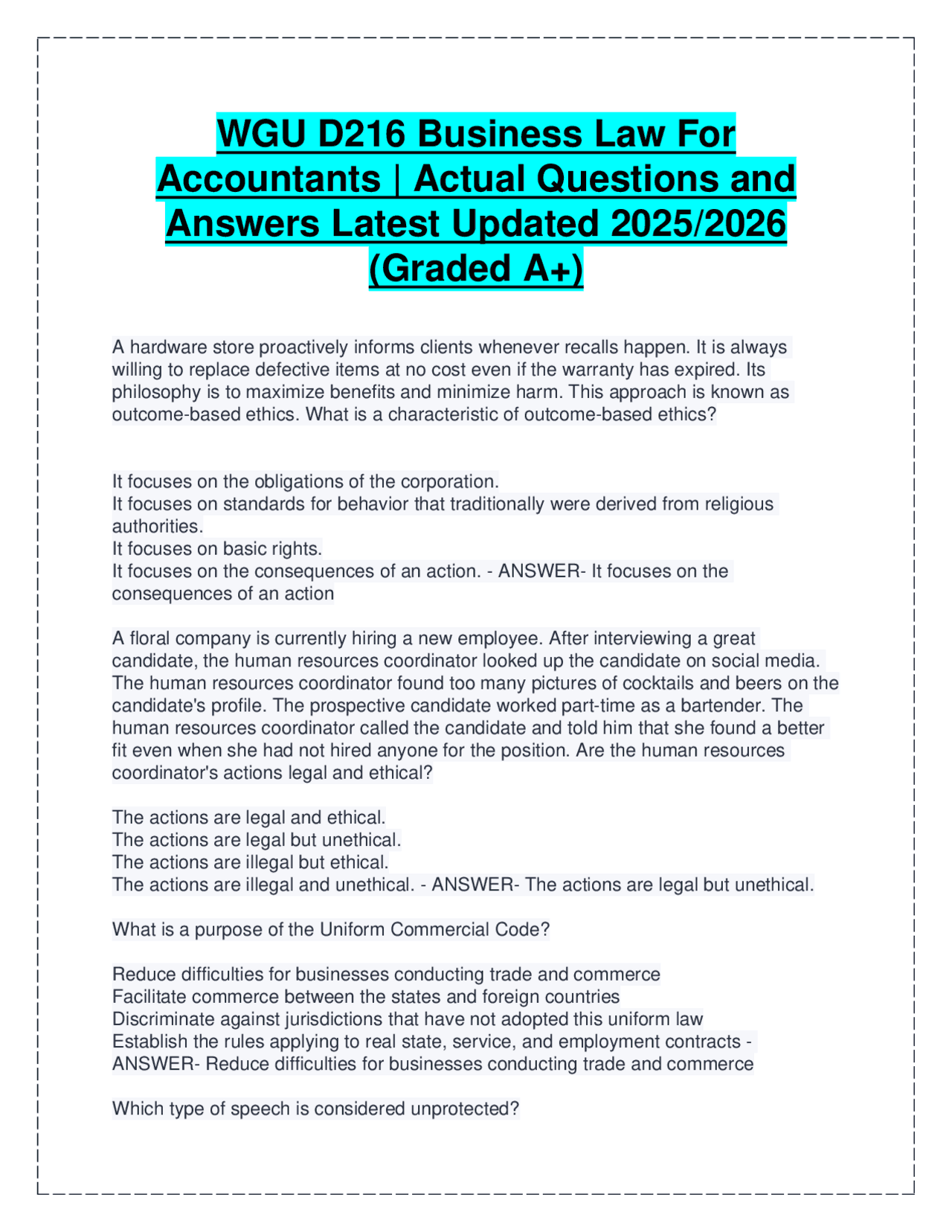 WGU D216 Business Law For Accountants | Actual Questions and Answers Latest Updated 2025/2026 (Graded A+)

A hardware store proactively informs clients whenever recalls happen. It is always willing to replace defective items at no cost even if the warranty has expired. Its philosophy is to maximize benefits and minimize harm. This approach is known as outcome-based ethics. What is a characteristic of outcome-based ethics?

It focuses on the obligations of the corporation.
It focuses on standards for behavior that traditionally were derived from religious authorities.
It focuses on basic rights.
It focuses on the consequences of an action. - ANSWER- It focuses on the consequences of an action

A floral company is currently hiring a new employee. After interviewing a great candidate, the human resources coordinator looked up the candidate on social media. The human resources coordinator found too many pictures of cocktails and beers on the candidate's profile. The prospective candidate worked part-time as a bartender. The human resources coordinator called the candidate and told him that she found a better fit even when she had not hired anyone for the position. Are the human resources coordinator's actions legal and ethical?

The actions are legal and ethical.
The actions are legal but unethical.
The actions are illegal but ethical.
The actions are illegal and unethical. - ANSWER- The actions are legal but unethical.

What is a purpose of the Uniform Commercial Code?

Reduce difficulties for businesses conducting trade and commerce
Facilitate commerce between the states and foreign countries
Discriminate against jurisdictions that have not adopted this uniform law
Establish the rules applying to real state, service, and employment contracts - ANSWER- Reduce difficulties for businesses conducting trade and commerce

Which type of speech is considered unprotected?